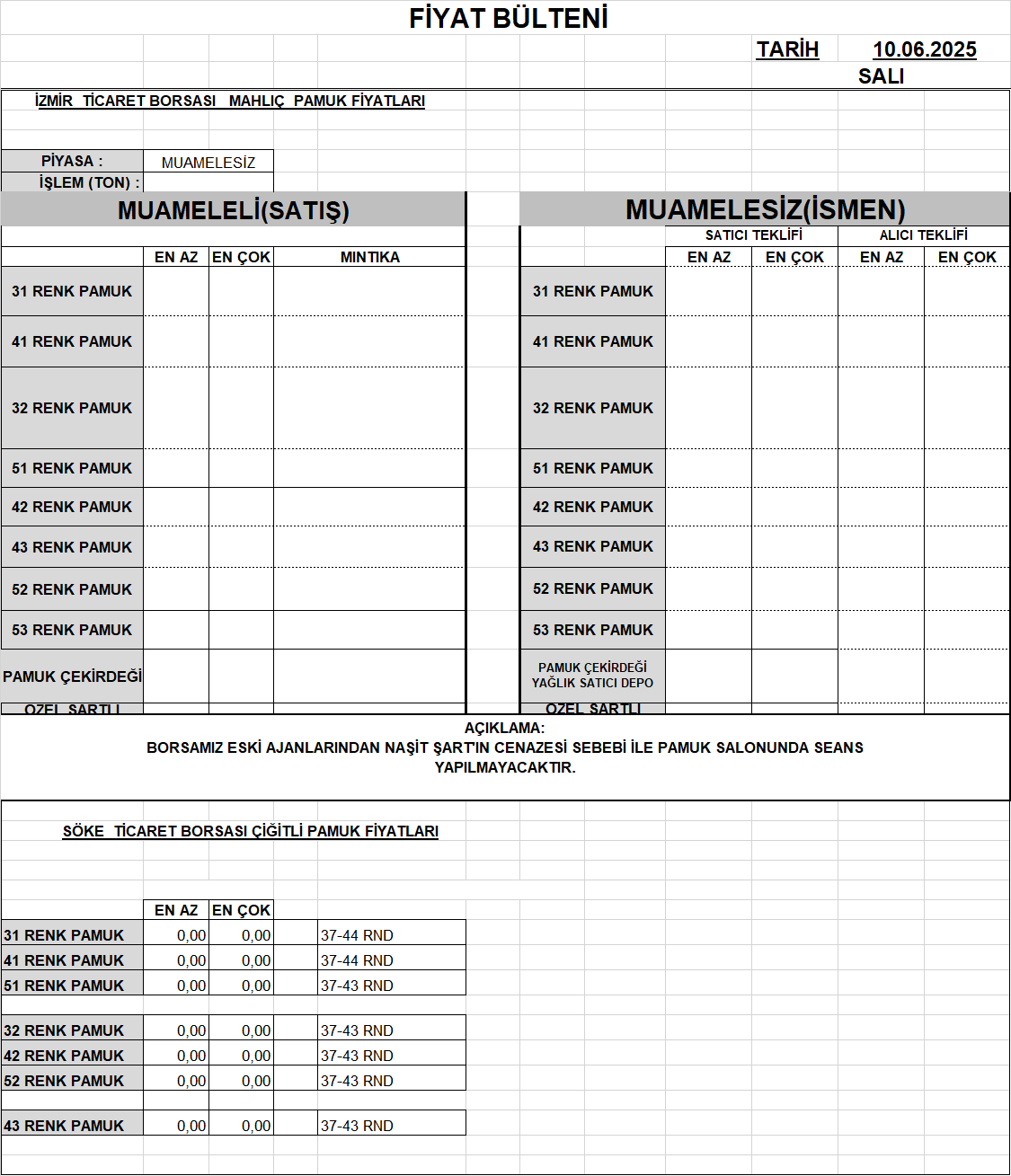 FİYAT BÜLTENİ

TARİH 10.06.2025
SALI

İZMİR TİCARET BORSASI MAHLIÇ PAMUK FİYATLARI

PİYASA : MUAMELESİZ
İŞLEM (TON) :

MUAMELELİ(SATIŞ)

| | EN AZ | EN ÇOK | MINTIKA |
|---|---|---|---|
| 31 RENK PAMUK | | | |
| 41 RENK PAMUK | | | |
| 32 RENK PAMUK | | | |
| 51 RENK PAMUK | | | |
| 42 RENK PAMUK | | | |
| 43 RENK PAMUK | | | |
| 52 RENK PAMUK | | | |
| 53 RENK PAMUK | | | |
| PAMUK ÇEKİRDEĞİ | | | |
| ÖZEL ŞARTLI | | | |

MUAMELESİZ(İSMEN)

| | SATICI TEKLİFİ EN AZ | SATICI TEKLİFİ EN ÇOK | ALICI TEKLİFİ EN AZ | ALICI TEKLİFİ EN ÇOK |
|---|---|---|---|---|
| 31 RENK PAMUK | | | | |
| 41 RENK PAMUK | | | | |
| 32 RENK PAMUK | | | | |
| 51 RENK PAMUK | | | | |
| 42 RENK PAMUK | | | | |
| 43 RENK PAMUK | | | | |
| 52 RENK PAMUK | | | | |
| 53 RENK PAMUK | | | | |
| PAMUK ÇEKİRDEĞİ YAĞLIK SATICI DEPO | | | | |
| ÖZEL ŞARTLI | | | | |

AÇIKLAMA:
BORSAMIZ ESKİ AJANLARINDAN NAŞİT ŞART'IN CENAZESİ SEBEBİ İLE PAMUK SALONUNDA SEANS YAPILMAYACAKTIR.

SÖKE TİCARET BORSASI ÇİĞİTLİ PAMUK FİYATLARI

| | EN AZ | EN ÇOK | |
|---|---|---|---|
| 31 RENK PAMUK | 0,00 | 0,00 | 37-44 RND |
| 41 RENK PAMUK | 0,00 | 0,00 | 37-44 RND |
| 51 RENK PAMUK | 0,00 | 0,00 | 37-43 RND |
| 32 RENK PAMUK | 0,00 | 0,00 | 37-43 RND |
| 42 RENK PAMUK | 0,00 | 0,00 | 37-43 RND |
| 52 RENK PAMUK | 0,00 | 0,00 | 37-43 RND |
| 43 RENK PAMUK | 0,00 | 0,00 | 37-43 RND |